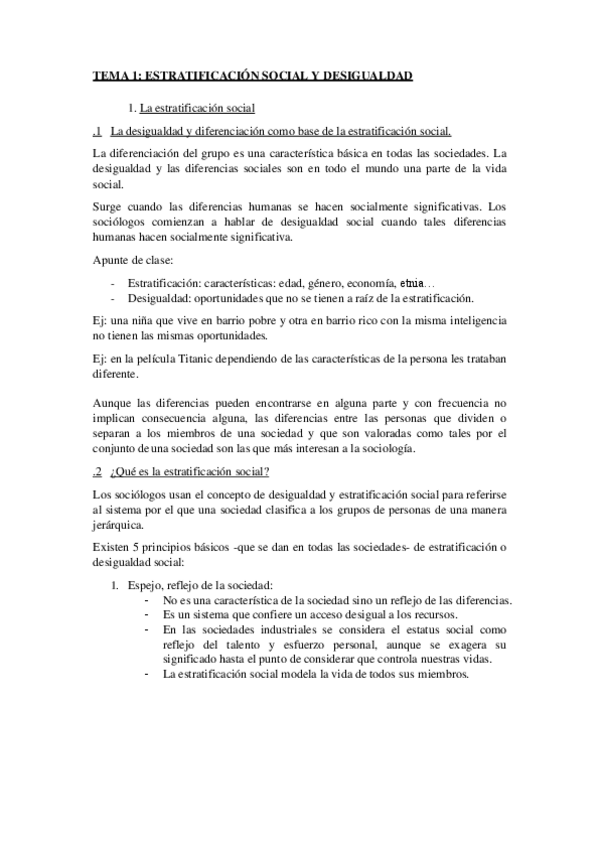 TEMA 1: ESTRATIFICACIÓN SOCIAL Y DESIGUALDAD

1. La estratificación social

.1 La desigualdad y diferenciación como base de la estratificación social.

La diferenciación del grupo es una característica básica en todas las sociedades. La desigualdad y las diferencias sociales son en todo el mundo una parte de la vida social.

Surge cuando las diferencias humanas se hacen socialmente significativas. Los sociólogos comienzan a hablar de desigualdad social cuando tales diferencias humanas hacen socialmente significativa.

Apunte de clase:

- Estratificación: características: edad, género, economía, etnia…
- Desigualdad: oportunidades que no se tienen a raíz de la estratificación.

Ej: una niña que vive en barrio pobre y otra en barrio rico con la misma inteligencia no tienen las mismas oportunidades.

Ej: en la película Titanic dependiendo de las características de la persona les trataban diferente.

Aunque las diferencias pueden encontrarse en alguna parte y con frecuencia no implican consecuencia alguna, las diferencias entre las personas que dividen o separan a los miembros de una sociedad y que son valoradas como tales por el conjunto de una sociedad son las que más interesan a la sociología.

.2 ¿Qué es la estratificación social?

Los sociólogos usan el concepto de desigualdad y estratificación social para referirse al sistema por el que una sociedad clasifica a los grupos de personas de una manera jerárquica.

Existen 5 principios básicos -que se dan en todas las sociedades- de estratificación o desigualdad social:

1. Espejo, reflejo de la sociedad:
- No es una característica de la sociedad sino un reflejo de las diferencias.
- Es un sistema que confiere un acceso desigual a los recursos.
- En las sociedades industriales se considera el estatus social como reflejo del talento y esfuerzo personal, aunque se exagera su significado hasta el punto de considerar que controla nuestras vidas.
- La estratificación social modela la vida de todos sus miembros.